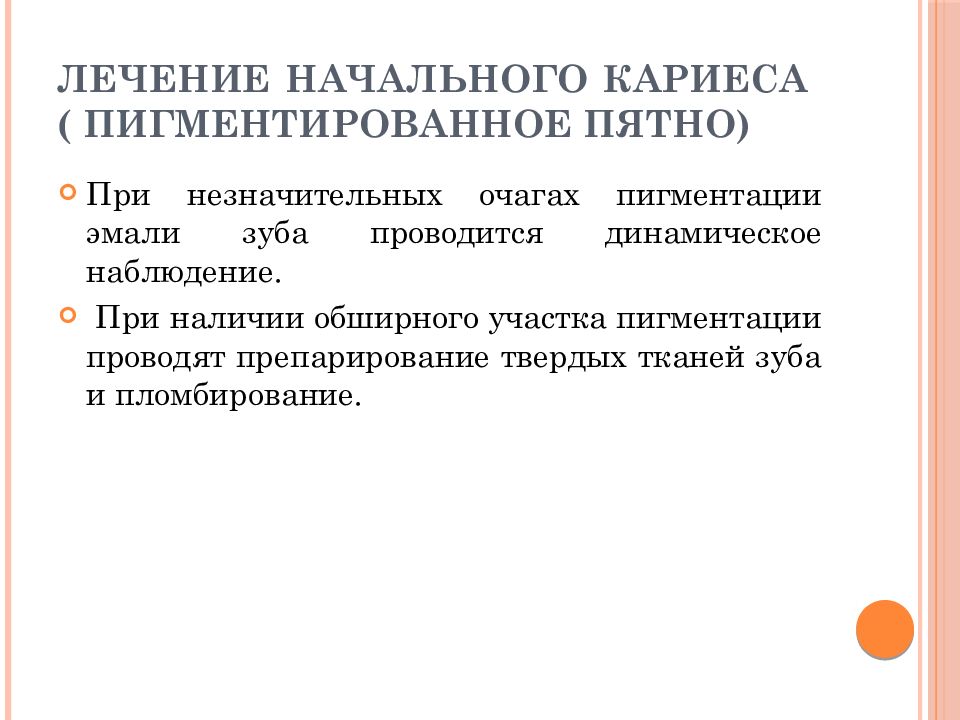 ЛЕЧЕНИЕ НАЧАЛЬНОГО КАРИЕСА ( ПИГМЕНТИРОВАННОЕ ПЯТНО)

При незначительных очагах пигментации эмали зуба проводится динамическое наблюдение.

При наличии обширного участка пигментации проводят препарирование твердых тканей зуба и пломбирование.